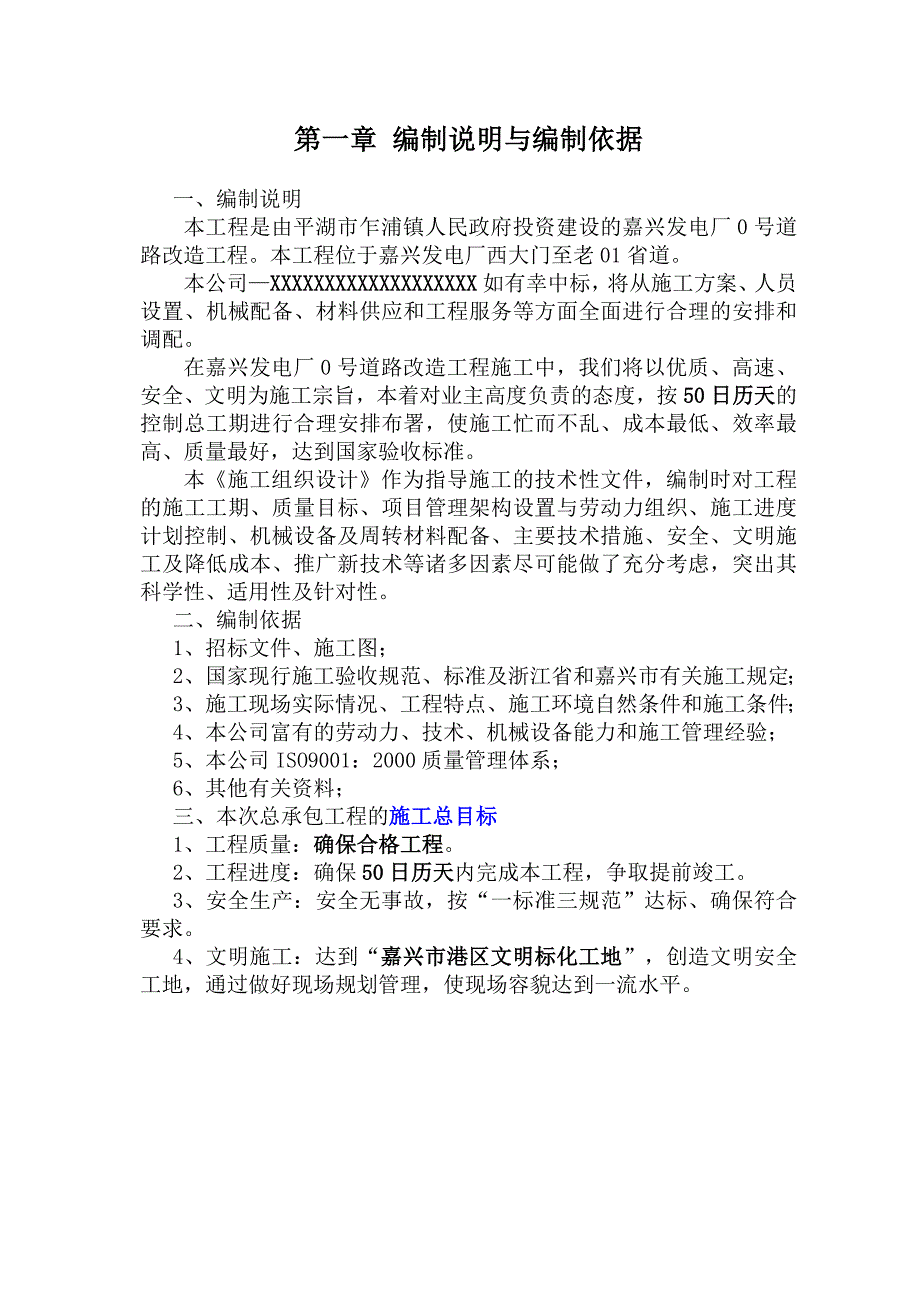 第一章 编制说明与编制依据

一、编制说明

本工程是由平湖市乍浦镇人民政府投资建设的嘉兴发电厂0号道路改造工程。本工程位于嘉兴发电厂西大门至老01省道。

本公司—XXXXXXXXXXXXXXXXXXXX如有幸中标，将从施工方案、人员设置、机械配备、材料供应和工程服务等方面全面进行合理的安排和调配。

在嘉兴发电厂0号道路改造工程施工中，我们将以优质、高速、安全、文明为施工宗旨，本着对业主高度负责的态度，按50日历天的控制总工期进行合理安排布署，使施工忙而不乱、成本最低、效率最高、质量最好，达到国家验收标准。

本《施工组织设计》作为指导施工的技术性文件，编制时对工程的施工工期、质量目标、项目管理架构设置与劳动力组织、施工进度计划控制、机械设备及周转材料配备、主要技术措施、安全、文明施工及降低成本、推广新技术等诸多因素尽可能做了充分考虑，突出其科学性、适用性及针对性。

二、编制依据

1、招标文件、施工图；

2、国家现行施工验收规范、标准及浙江省和嘉兴市有关施工规定；

3、施工现场实际情况、工程特点、施工环境自然条件和施工条件；

4、本公司富有的劳动力、技术、机械设备能力和施工管理经验；

5、本公司ISO9001：2000质量管理体系；

6、其他有关资料；

三、本次总承包工程的施工总目标

1、工程质量：确保合格工程。

2、工程进度：确保50日历天内完成本工程，争取提前竣工。

3、安全生产：安全无事故，按“一标准三规范”达标、确保符合要求。

4、文明施工：达到“嘉兴市港区文明标化工地”，创造文明安全工地，通过做好现场规划管理，使现场容貌达到一流水平。